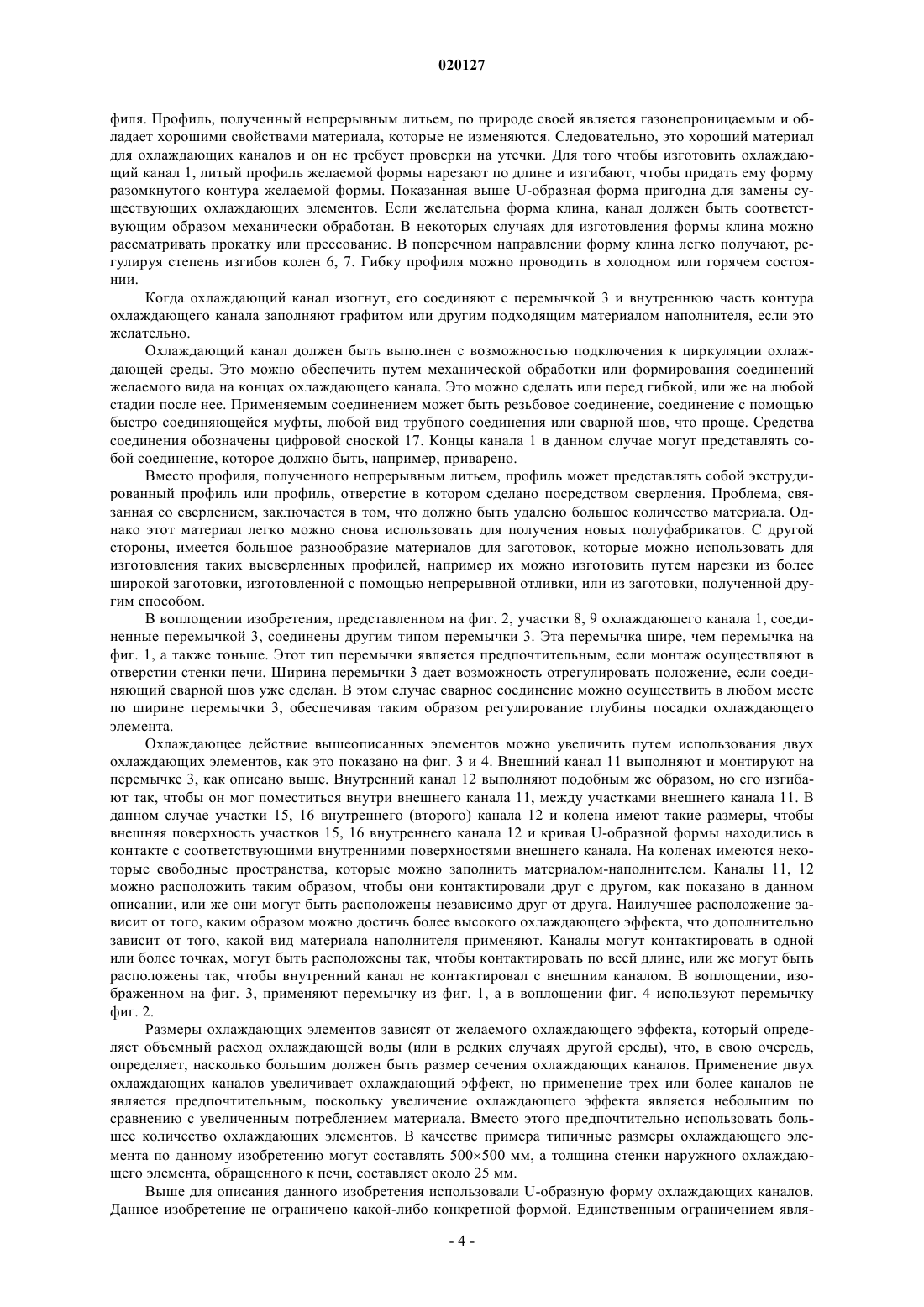 020127

филя. Профиль, полученный непрерывным литьем, по природе своей является газонепроницаемым и обладает хорошими свойствами материала, которые не изменяются. Следовательно, это хороший материал для охлаждающих каналов и он не требует проверки на утечки. Для того чтобы изготовить охлаждающий канал 1, литый профиль желаемой формы нарезают по длине и изгибают, чтобы придать ему форму разомкнутого контура желаемой формы. Показанная выше U-образная форма пригодна для замены существующих охлаждающих элементов. Если желательна форма клина, канал должен быть соответствующим образом механически обработан. В некоторых случаях для изготовления формы клина можно рассматривать прокатку или прессование. В поперечном направлении форму клина легко получают, регулируя степень изгибов колен 6, 7. Гибку профиля можно проводить в холодном или горячем состоянии.

Когда охлаждающий канал изогнут, его соединяют с перемычкой 3 и внутреннюю часть контура охлаждающего канала заполняют графитом или другим подходящим материалом наполнителя, если это желательно.

Охлаждающий канал должен быть выполнен с возможностью подключения к циркуляции охлаждающей среды. Это можно обеспечить путем механической обработки или формирования соединений желаемого вида на концах охлаждающего канала. Это можно сделать или перед гибкой, или же на любой стадии после нее. Применяемым соединением может быть резьбовое соединение, соединение с помощью быстро соединяющейся муфты, любой вид трубного соединения или сварной шов, что проще. Средства соединения обозначены цифровой сноской 17. Концы канала 1 в данном случае могут представлять собой соединение, которое должно быть, например, приварено.

Вместо профиля, полученного непрерывным литьем, профиль может представлять собой экструдированный профиль или профиль, отверстие в котором сделано посредством сверления. Проблема, связанная со сверлением, заключается в том, что должно быть удалено большое количество материала. Однако этот материал легко можно снова использовать для получения новых полуфабрикатов. С другой стороны, имеется большое разнообразие материалов для заготовок, которые можно использовать для изготовления таких высверленных профилей, например их можно изготовить путем нарезки из более широкой заготовки, изготовленной с помощью непрерывной отливки, или из заготовки, полученной другим способом.

В воплощении изобретения, представленном на фиг. 2, участки 8, 9 охлаждающего канала 1, соединенные перемычкой 3, соединены другим типом перемычки 3. Эта перемычка шире, чем перемычка на фиг. 1, а также тоньше. Этот тип перемычки является предпочтительным, если монтаж осуществляют в отверстии стенки печи. Ширина перемычки 3 дает возможность отрегулировать положение, если соединяющий сварной шов уже сделан. В этом случае сварное соединение можно осуществить в любом месте по ширине перемычки 3, обеспечивая таким образом регулирование глубины посадки охлаждающего элемента.

Охлаждающее действие вышеописанных элементов можно увеличить путем использования двух охлаждающих элементов, как это показано на фиг. 3 и 4. Внешний канал 11 выполняют и монтируют на перемычке 3, как описано выше. Внутренний канал 12 выполняют подобным же образом, но его изгибают так, чтобы он мог поместиться внутри внешнего канала 11, между участками внешнего канала 11. В данном случае участки 15, 16 внутреннего (второго) канала 12 и колена имеют такие размеры, чтобы внешняя поверхность участков 15, 16 внутреннего канала 12 и кривая U-образной формы находились в контакте с соответствующими внутренними поверхностями внешнего канала. На коленах имеются некоторые свободные пространства, которые можно заполнить материалом-наполнителем. Каналы 11, 12 можно расположить таким образом, чтобы они контактировали друг с другом, как показано в данном описании, или же они могут быть расположены независимо друг от друга. Наилучшее расположение зависит от того, каким образом можно достичь более высокого охлаждающего эффекта, что дополнительно зависит от того, какой вид материала наполнителя применяют. Каналы могут контактировать в одной или более точках, могут быть расположены так, чтобы контактировать по всей длине, или же могут быть расположены так, чтобы внутренний канал не контактировал с внешним каналом. В воплощении, изображенном на фиг. 3, применяют перемычку из фиг. 1, а в воплощении фиг. 4 используют перемычку фиг. 2.

Размеры охлаждающих элементов зависят от желаемого охлаждающего эффекта, который определяет объемный расход охлаждающей воды (или в редких случаях другой среды), что, в свою очередь, определяет, насколько большим должен быть размер сечения охлаждающих каналов. Применение двух охлаждающих каналов увеличивает охлаждающий эффект, но применение трех или более каналов не является предпочтительным, поскольку увеличение охлаждающего эффекта является небольшим по сравнению с увеличенным потреблением материала. Вместо этого предпочтительно использовать большее количество охлаждающих элементов. В качестве примера типичные размеры охлаждающего элемента по данному изобретению могут составлять 500×500 мм, а толщина стенки наружного охлаждающего элемента, обращенного к печи, составляет около 25 мм.

Выше для описания данного изобретения использовали U-образную форму охлаждающих каналов. Данное изобретение не ограничено какой-либо конкретной формой. Единственным ограничением явля-

- 4 -